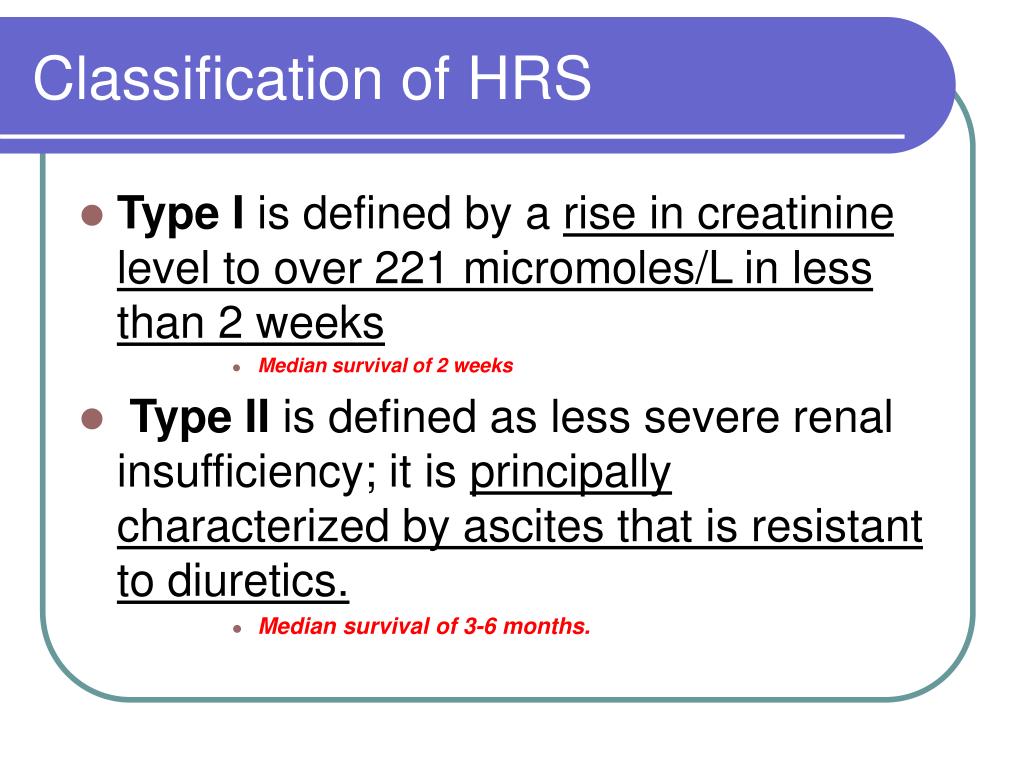 Classification of HRS

Type I is defined by a rise in creatinine level to over 221 micromoles/L in less than 2 weeks

Median survival of 2 weeks

Type II is defined as less severe renal insufficiency; it is principally characterized by ascites that is resistant to diuretics.

Median survival of 3-6 months.